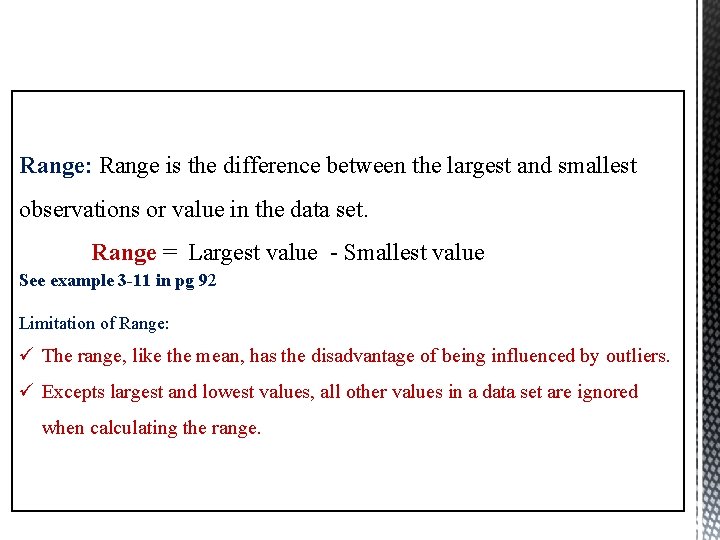 Range: Range is the difference between the largest and smallest observations or value in the data set.

Range = Largest value - Smallest value

See example 3-11 in pg 92

Limitation of Range:

✓ The range, like the mean, has the disadvantage of being influenced by outliers.

✓ Excepts largest and lowest values, all other values in a data set are ignored when calculating the range.